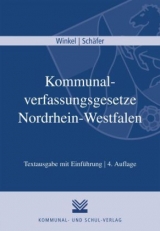 Winkel | Schäfer

Kommunalverfassungsgesetze Nordrhein-Westfalen

Textausgabe mit Einführung | 4. Auflage

KOMMUNAL- UND SCHUL-VERLAG